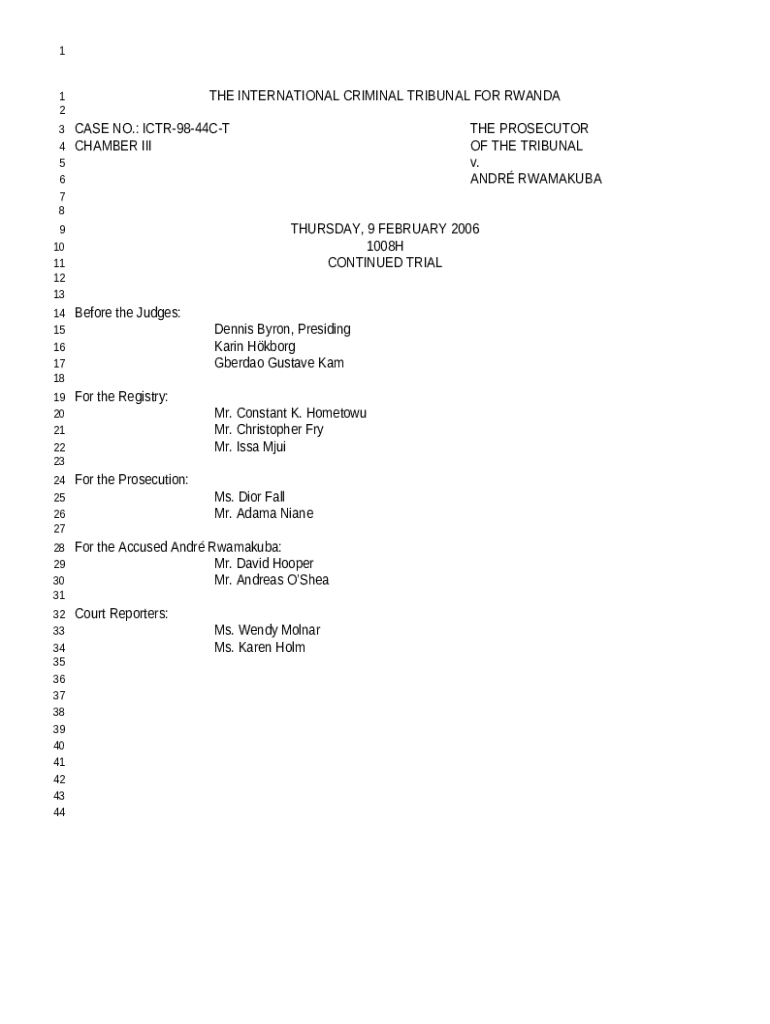 1

1 THE INTERNATIONAL CRIMINAL TRIBUNAL FOR RWANDA
2
3 CASE NO.: ICTR-98-44C-T THE PROSECUTOR
4 CHAMBER III OF THE TRIBUNAL
5 v.
6 ANDRÉ RWAMAKUBA
7
8
9 THURSDAY, 9 FEBRUARY 2006
10 1008H
11 CONTINUED TRIAL
12
13
14 Before the Judges:
15 Dennis Byron, Presiding
16 Karin Hökborg
17 Gberdao Gustave Kam
18
19 For the Registry:
20 Mr. Constant K. Hometowu
21 Mr. Christopher Fry
22 Mr. Issa Mjui
23
24 For the Prosecution:
25 Ms. Dior Fall
26 Mr. Adama Niane
27
28 For the Accused André Rwamakuba:
29 Mr. David Hooper
30 Mr. Andreas O'Shea
31
32 Court Reporters:
33 Ms. Wendy Molnar
34 Ms. Karen Holm
35
36
37
38
39
40
41
42
43
44